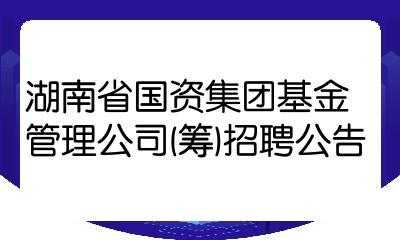 湖南省国资集团基金管理公司(筹)招聘公告